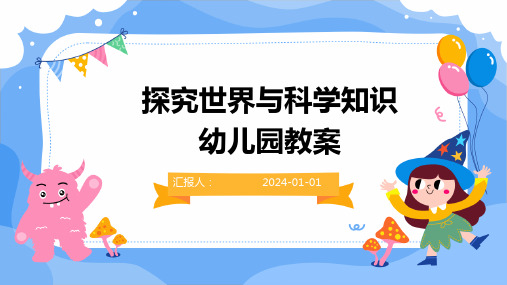 探究世界与科学知识
幼儿园教案

汇报人：　2024-01-01